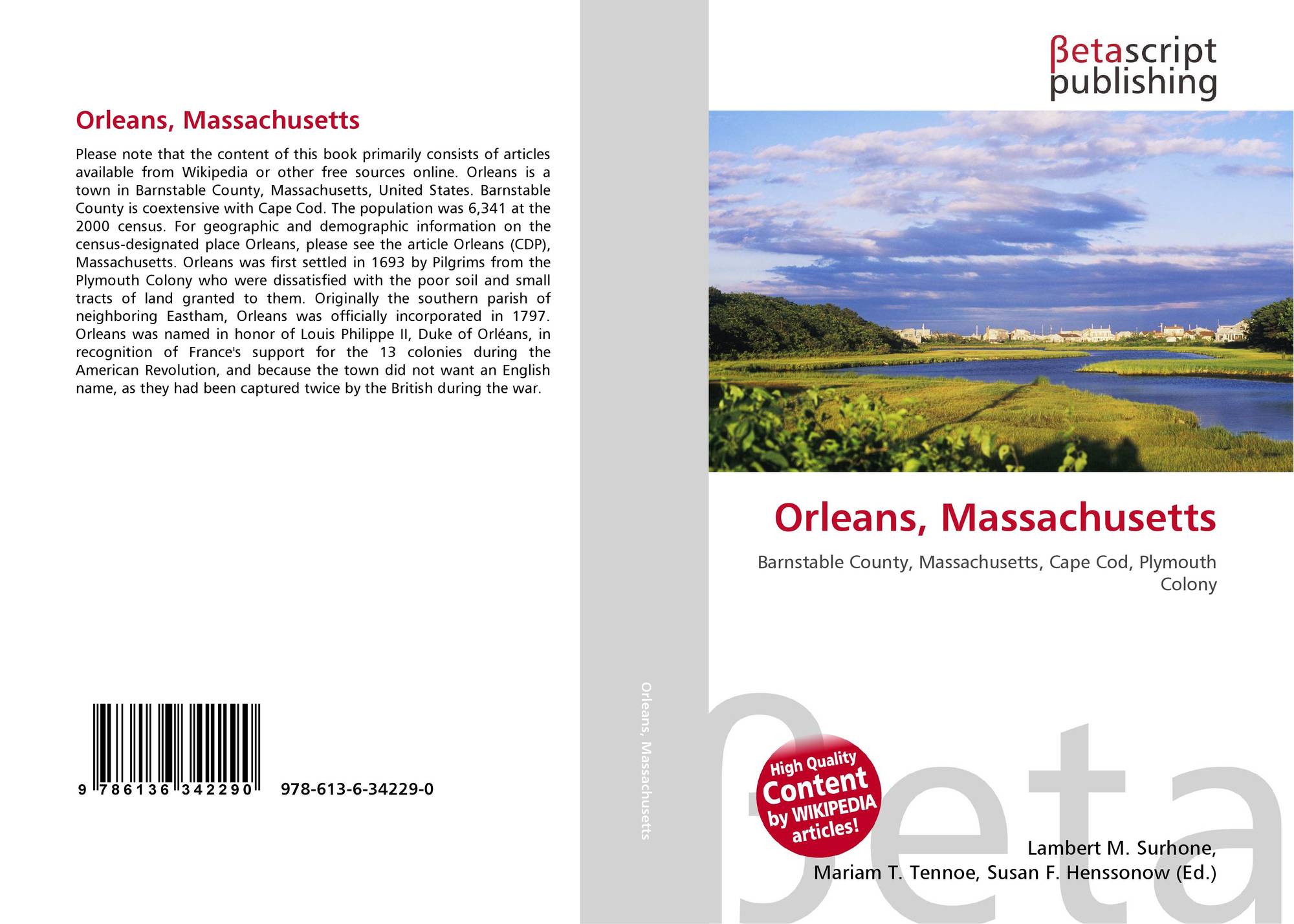 Orleans, Massachusetts

Please note that the content of this book primarily consists of articles available from Wikipedia or other free sources online. Orleans is a town in Barnstable County, Massachusetts, United States. Barnstable County is coextensive with Cape Cod. The population was 6,341 at the 2000 census. For geographic and demographic information on the census-designated place Orleans, please see the article Orleans (CDP), Massachusetts. Orleans was first settled in 1693 by Pilgrims from the Plymouth Colony who were dissatisfied with the poor soil and small tracts of land granted to them. Originally the southern parish of neighboring Eastham, Orleans was officially incorporated in 1797. Orleans was named in honor of Louis Philippe II, Duke of Orléans, in recognition of France's support for the 13 colonies during the American Revolution, and because the town did not want an English name, as they had been captured twice by the British during the war.

9 786136 342290 978-613-6-34229-0

Orleans, Massachusetts

βetascript
publishing

Orleans, Massachusetts

Barnstable County, Massachusetts, Cape Cod, Plymouth Colony

High Quality
Content
by WIKIPEDIA
articles!

Lambert M. Surhone,
Mariam T. Tennoe, Susan F. Henssonow (Ed.)

βeta